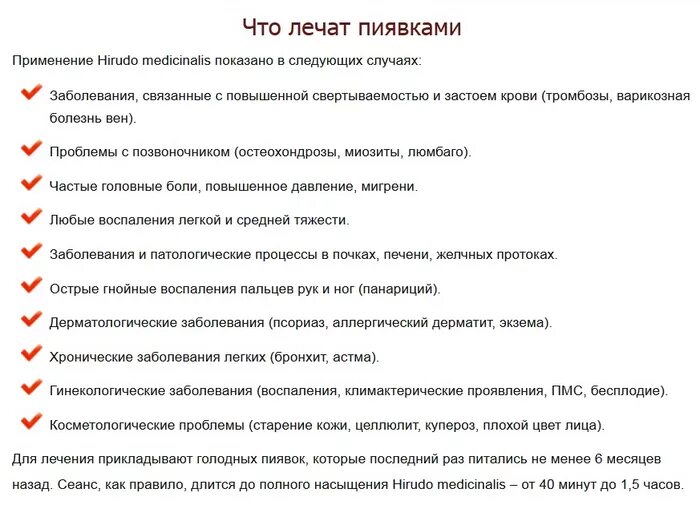 Что лечат пиявками

Применение Hirudo medicinalis показано в следующих случаях:

Заболевания, связанные с повышенной свертываемостью и застоем крови (тромбозы, варикозная болезнь вен).

Проблемы с позвоночником (остеохондрозы, миозиты, люмбаго).

Частые головные боли, повышенное давление, мигрени.

Любые воспаления легкой и средней тяжести.

Заболевания и патологические процессы в почках, печени, желчных протоках.

Острые гнойные воспаления пальцев рук и ног (панариций).

Дерматологические заболевания (псориаз, аллергический дерматит, экзема).

Хронические заболевания легких (бронхит, астма).

Гинекологические заболевания (воспаления, климактерические проявления, ПМС, бесплодие).

Косметологические проблемы (старение кожи, целлюлит, купероз, плохой цвет лица).

Для лечения прикладывают голодных пиявок, которые последний раз питались не менее 6 месяцев назад. Сеанс, как правило, длится до полного насыщения Hirudo medicinalis – от 40 минут до 1,5 часов.